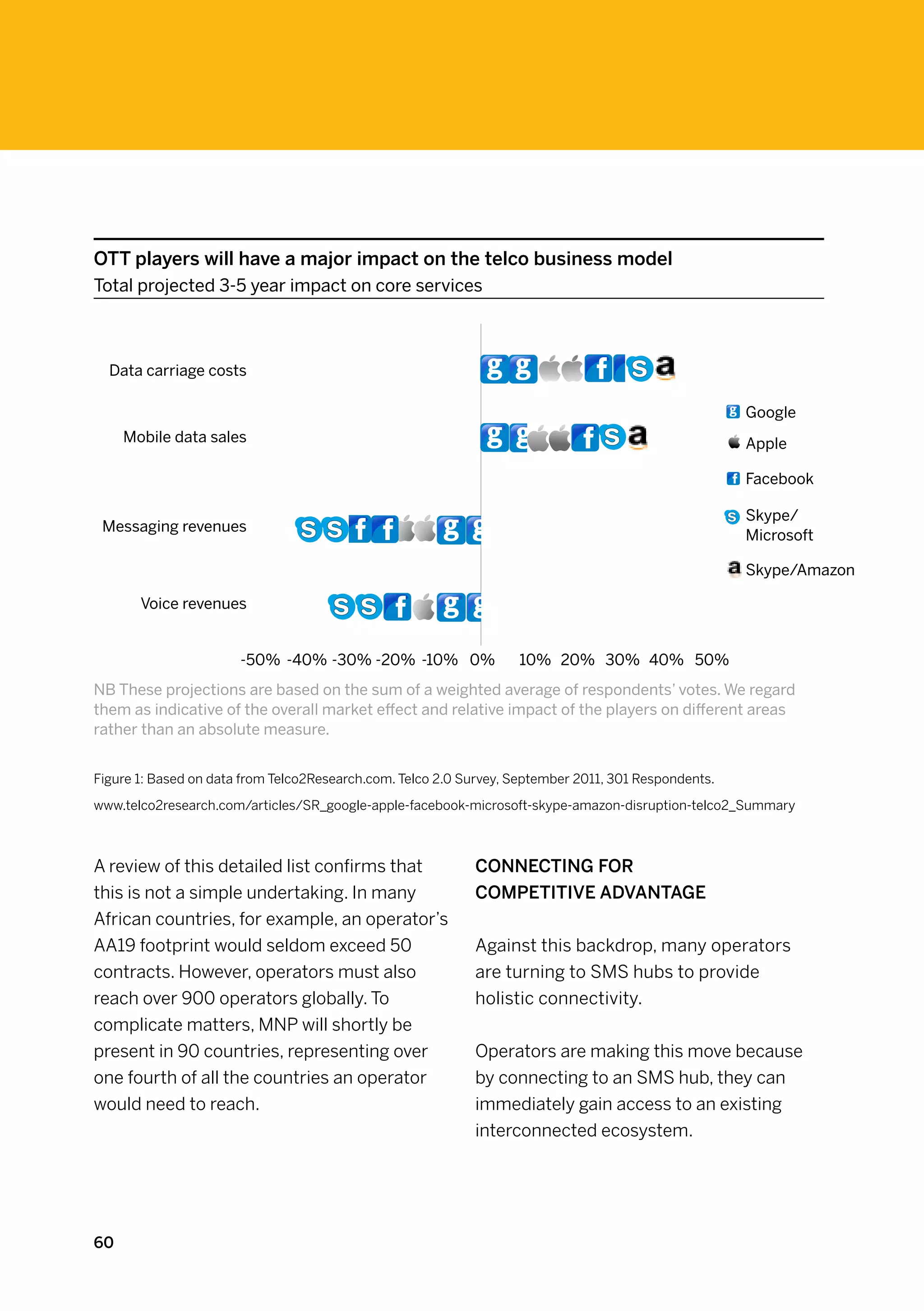 OTT players will have a major impact on the telco business model
Total projected 3-5 year impact on core services

Data carriage costs

Mobile data sales

Messaging revenues

Voice revenues

Google
Apple
Facebook
Skype/ Microsoft
Skype/Amazon

-50% -40% -30% -20% -10% 0% 10% 20% 30% 40% 50%

NB These projections are based on the sum of a weighted average of respondents' votes. We regard them as indicative of the overall market effect and relative impact of the players on different areas rather than an absolute measure.

Figure 1: Based on data from Telco2Research.com. Telco 2.0 Survey, September 2011, 301 Respondents.

www.telco2research.com/articles/SR_google-apple-facebook-microsoft-skype-amazon-disruption-telco2_Summary

A review of this detailed list confirms that this is not a simple undertaking. In many African countries, for example, an operator's AA19 footprint would seldom exceed 50 contracts. However, operators must also reach over 900 operators globally. To complicate matters, MNP will shortly be present in 90 countries, representing over one fourth of all the countries an operator would need to reach.

CONNECTING FOR COMPETITIVE ADVANTAGE

Against this backdrop, many operators are turning to SMS hubs to provide holistic connectivity.

Operators are making this move because by connecting to an SMS hub, they can immediately gain access to an existing interconnected ecosystem.

60